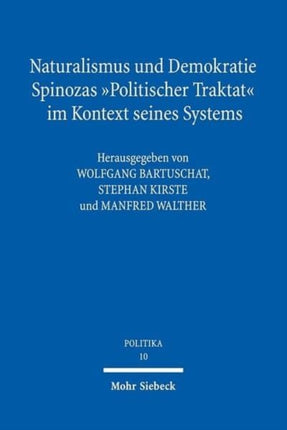 Naturalismus und Demokratie
Spinozas »Politischer Traktat«
im Kontext seines Systems

Herausgegeben von
WOLFGANG BARTUSCHAT,
STEPHAN KIRSTE
und MANFRED WALTHER

POLITIKA
10

Mohr Siebeck